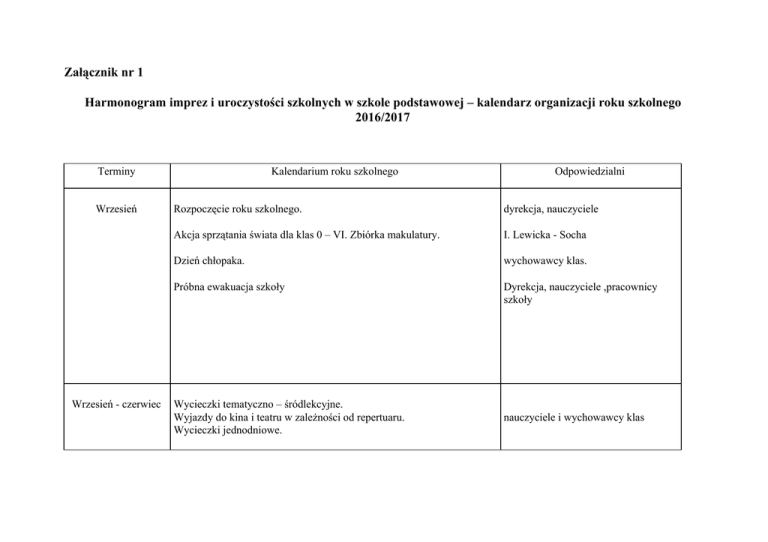 Załącznik nr 1

Harmonogram imprez i uroczystości szkolnych w szkole podstawowej – kalendarz organizacji roku szkolnego 2016/2017

| Terminy | Kalendarium roku szkolnego | Odpowiedzialni |
|---|---|---|
| Wrzesień | Rozpoczęcie roku szkolnego. Akcja sprzątania świata dla klas 0 – VI. Zbiórka makulatury. Dzień chłopaka. Próbna ewakuacja szkoły | dyrekcja, nauczyciele I. Lewicka - Socha wychowawcy klas. Dyrekcja, nauczyciele ,pracownicy szkoły |
| Wrzesień - czerwiec | Wycieczki tematyczno – śródlekcyjne. Wyjazdy do kina i teatru w zależności od repertuaru. Wycieczki jednodniowe. | nauczyciele i wychowawcy klas |